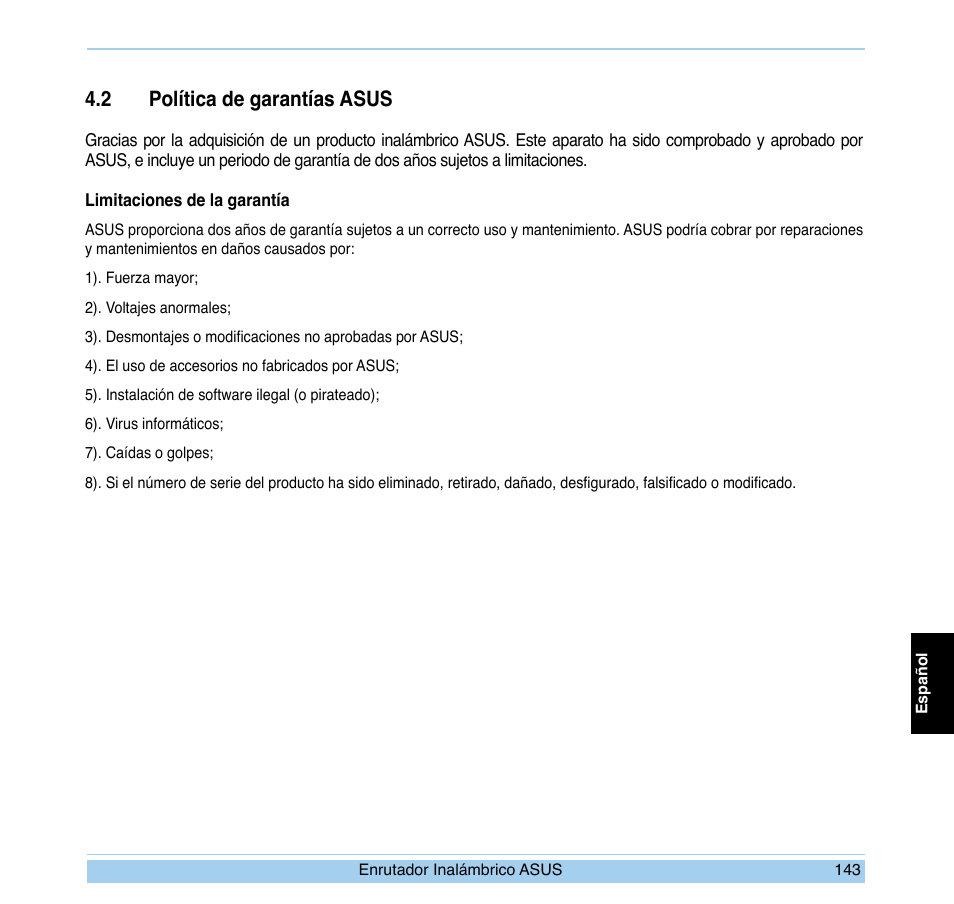 4.2 Política de garantías ASUS

Gracias por la adquisición de un producto inalámbrico ASUS. Este aparato ha sido comprobado y aprobado por ASUS, e incluye un periodo de garantía de dos años sujetos a limitaciones.

Limitaciones de la garantía

ASUS proporciona dos años de garantía sujetos a un correcto uso y mantenimiento. ASUS podría cobrar por reparaciones y mantenimientos en daños causados por:

1). Fuerza mayor;

2). Voltajes anormales;

3). Desmontajes o modificaciones no aprobadas por ASUS;

4). El uso de accesorios no fabricados por ASUS;

5). Instalación de software ilegal (o pirateado);

6). Virus informáticos;

7). Caídas o golpes;

8). Si el número de serie del producto ha sido eliminado, retirado, dañado, desfigurado, falsificado o modificado.

Español

Enrutador Inalámbrico ASUS 143